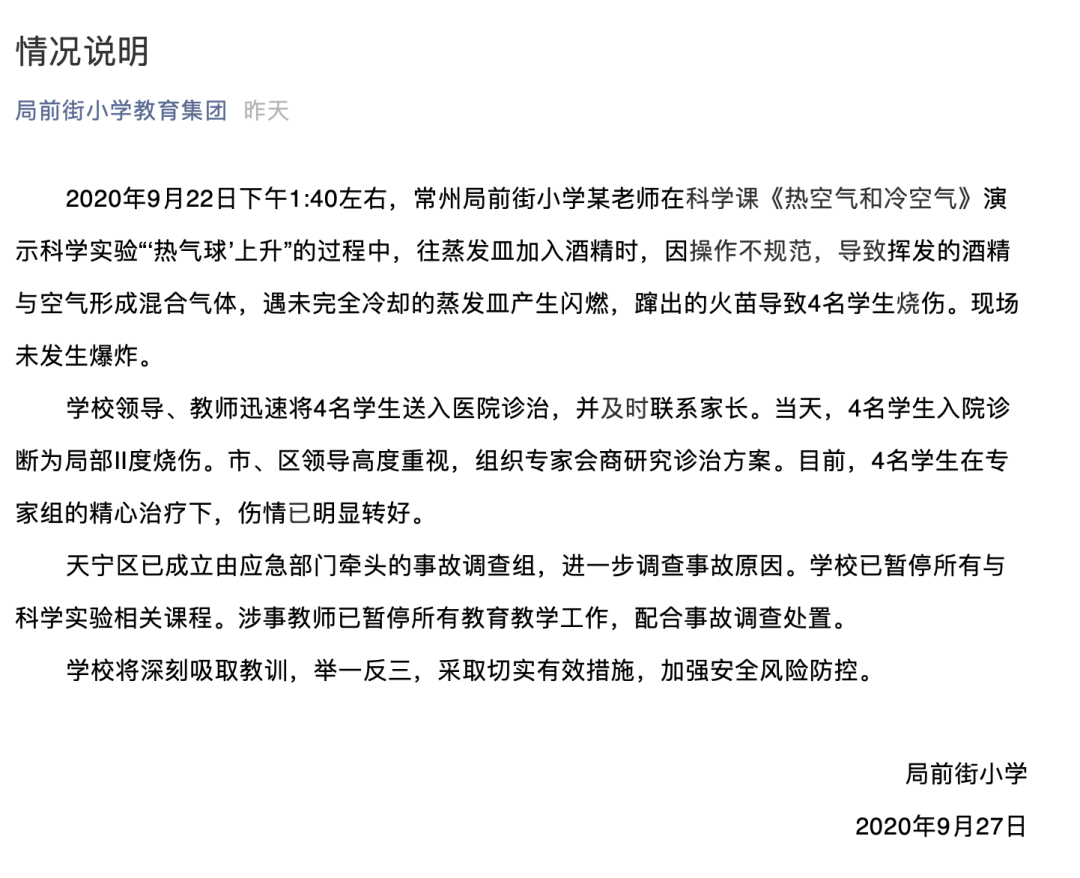 情况说明

局前街小学教育集团 昨天

2020年9月22日下午1:40左右，常州局前街小学某老师在科学课《热空气和冷空气》演示科学实验“‘热气球’上升”的过程中，往蒸发皿加入酒精时，因操作不规范，导致挥发的酒精与空气形成混合气体，遇未完全冷却的蒸发皿产生闪燃，蹿出的火苗导致4名学生烧伤。现场未发生爆炸。

学校领导、教师迅速将4名学生送入医院诊治，并及时联系家长。当天，4名学生入院诊断为局部II度烧伤。市、区领导高度重视，组织专家会商研究诊治方案。目前，4名学生在专家组的精心治疗下，伤情已明显转好。

天宁区已成立由应急部门牵头的事故调查组，进一步调查事故原因。学校已暂停所有与科学实验相关课程。涉事教师已暂停所有教育教学工作，配合事故调查处置。

学校将深刻吸取教训，举一反三，采取切实有效措施，加强安全风险防控。

局前街小学

2020年9月27日